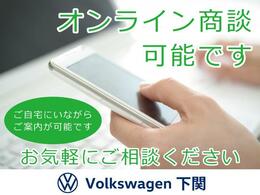 オンライン商談
可能です

ご自宅にいながら
ご案内が可能です

お気軽にご相談ください

Volkswagen 下関